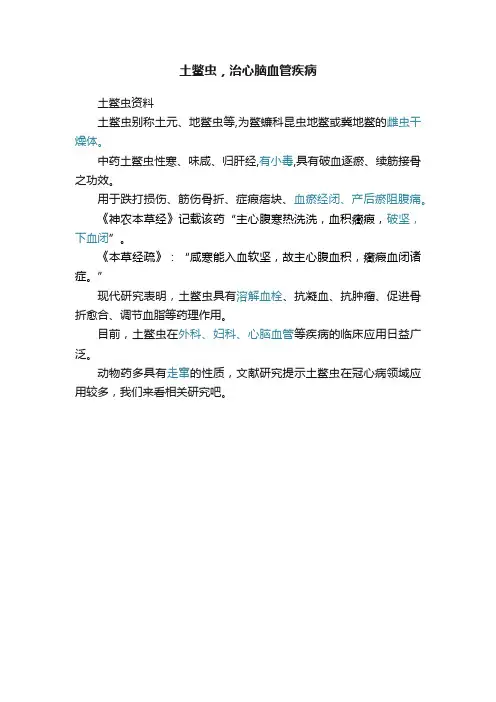 土鳖虫，治心脑血管疾病

土鳖虫资料

土鳖虫别称土元、地鳖虫等,为鳖蠊科昆虫地鳖或冀地鳖的雌虫干燥体。

中药土鳖虫性寒、味咸、归肝经,有小毒,具有破血逐瘀、续筋接骨之功效。

用于跌打损伤、筋伤骨折、症瘕痞块、血瘀经闭、产后瘀阻腹痛。

《神农本草经》记载该药“主心腹寒热洗洗，血积癥瘕，破坚，下血闭”。

《本草经疏》：“咸寒能入血软坚，故主心腹血积，癥瘕血闭诸症。”

现代研究表明，土鳖虫具有溶解血栓、抗凝血、抗肿瘤、促进骨折愈合、调节血脂等药理作用。

目前，土鳖虫在外科、妇科、心脑血管等疾病的临床应用日益广泛。

动物药多具有走窜的性质，文献研究提示土鳖虫在冠心病领域应用较多，我们来看相关研究吧。